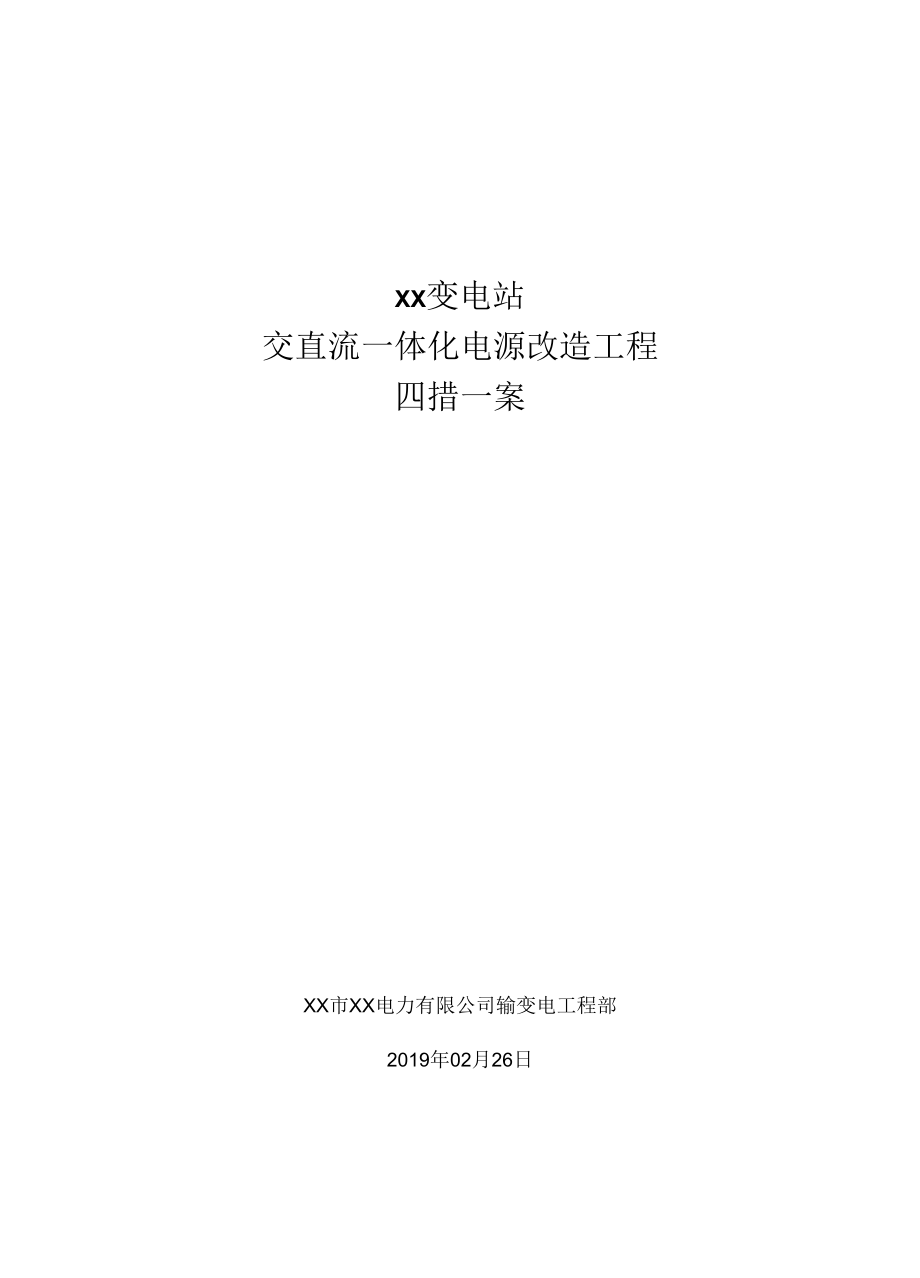 xx变电站
交直流一体化电源改造工程
四措一案

XX市XX电力有限公司输变电工程部

2019年02月26日